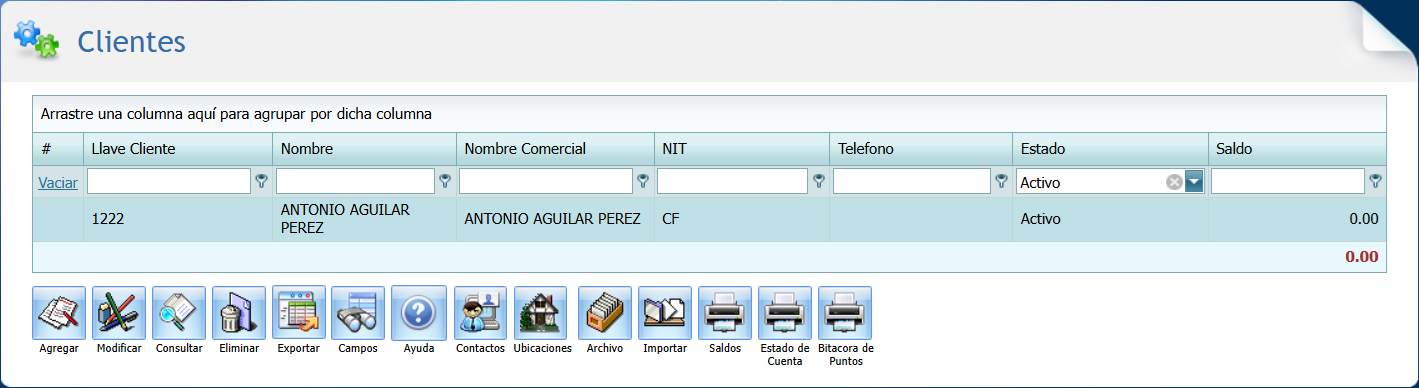 Clientes

Arrastre una columna aquí para agrupar por dicha columna

| # | Llave Cliente | Nombre | Nombre Comercial | NIT | Telefono | Estado | Saldo |
|---|---|---|---|---|---|---|---|
| Vaciar | | | | | | Activo | |
| | 1222 | ANTONIO AGUILAR PEREZ | ANTONIO AGUILAR PEREZ | CF | | Activo | 0.00 |
| | | | | | | | 0.00 |

Agregar Modificar Consultar Eliminar Exportar Campos Ayuda Contactos Ubicaciones Archivo Importar Saldos Estado de Cuenta Bitacora de Puntos